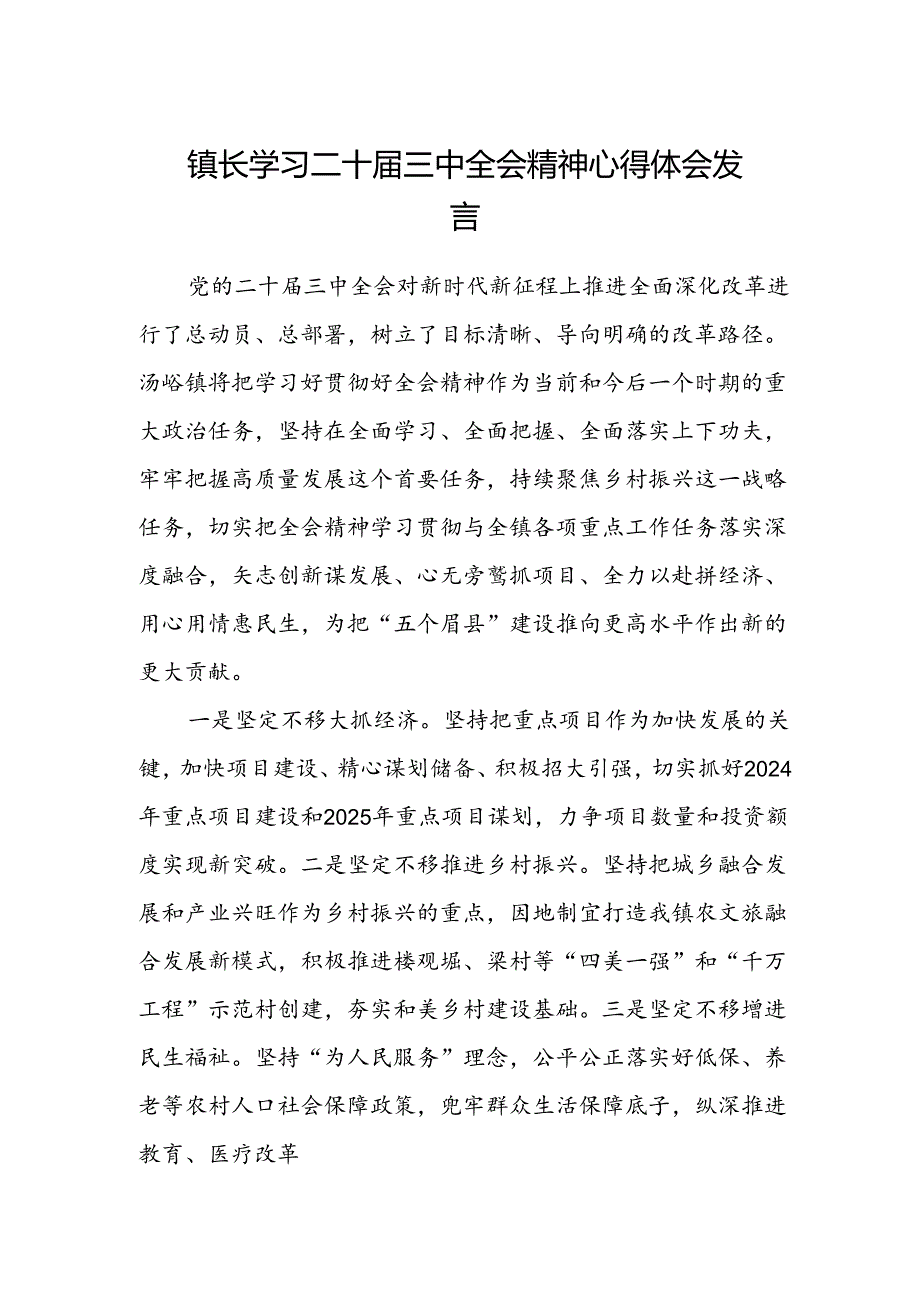 镇长学习二十届三中全会精神心得体会发言

党的二十届三中全会对新时代新征程上推进全面深化改革进行了总动员、总部署，树立了目标清晰、导向明确的改革路径。汤峪镇将把学习好贯彻好全会精神作为当前和今后一个时期的重大政治任务，坚持在全面学习、全面把握、全面落实上下功夫，牢牢把握高质量发展这个首要任务，持续聚焦乡村振兴这一战略任务，切实把全会精神学习贯彻与全镇各项重点工作任务落实深度融合，矢志创新谋发展、心无旁骛抓项目、全力以赴拼经济、用心用情惠民生，为把“五个眉县”建设推向更高水平作出新的更大贡献。

一是坚定不移大抓经济。坚持把重点项目作为加快发展的关键，加快项目建设、精心谋划储备、积极招大引强，切实抓好2024年重点项目建设和2025年重点项目谋划，力争项目数量和投资额度实现新突破。二是坚定不移推进乡村振兴。坚持把城乡融合发展和产业兴旺作为乡村振兴的重点，因地制宜打造我镇农文旅融合发展新模式，积极推进楼观塬、梁村等“四美一强”和“千万工程”示范村创建，夯实和美乡村建设基础。三是坚定不移增进民生福祉。坚持“为人民服务”理念，公平公正落实好低保、养老等农村人口社会保障政策，兜牢群众生活保障底子，纵深推进教育、医疗改革